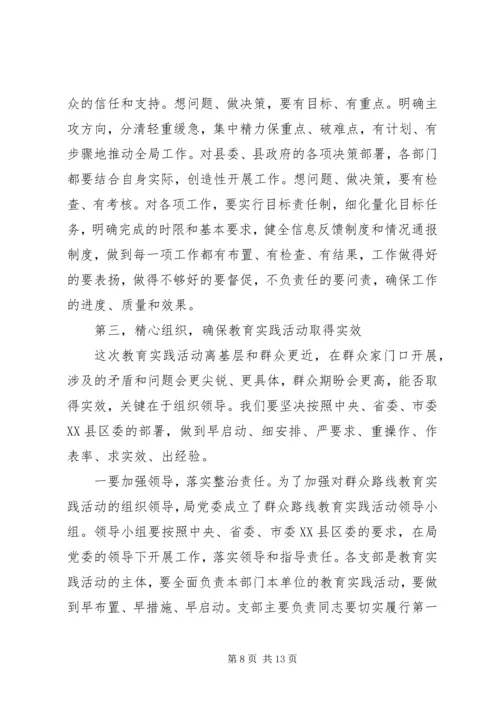 众的信任和支持。想问题、做决策，要有目标、有重点。明确主攻方向，分清轻重缓急，集中精力保重点、破难点，有计划、有步骤地推动全局工作。对县委、县政府的各项决策部署，各部门都要结合自身实际，创造性开展工作。想问题、做决策，要有检查、有考核。对各项工作，要实行目标责任制，细化量化目标任务，明确完成的时限和基本要求，健全信息反馈制度和情况通报制度，做到每一项工作都有布置、有检查、有结果，工作做得好的要表扬，做得不够好的要督促，不负责任的要问责，确保工作的进度、质量和效果。

第三，精心组织，确保教育实践活动取得实效

这次教育实践活动离基层和群众更近，在群众家门口开展，涉及的矛盾和问题会更尖锐、更具体，群众期盼会更高，能否取得实效，关键在于组织领导。我们要坚决按照中央、省委、市委XX县区委的部署，做到早启动、细安排、严要求、重操作、作表率、求实效、出经验。

一要加强领导，落实整治责任。为了加强对群众路线教育实践活动的组织领导，局党委成立了群众路线教育实践活动领导小组。领导小组要按照中央、省委、市委XX县区委的要求，在局党委的领导下开展工作，落实领导和指导责任。各支部是教育实践活动的主体，要全面负责本部门本单位的教育实践活动，要做到早布置、早措施、早启动。支部主要负责同志要切实履行第一

第 8 页 共 13 页